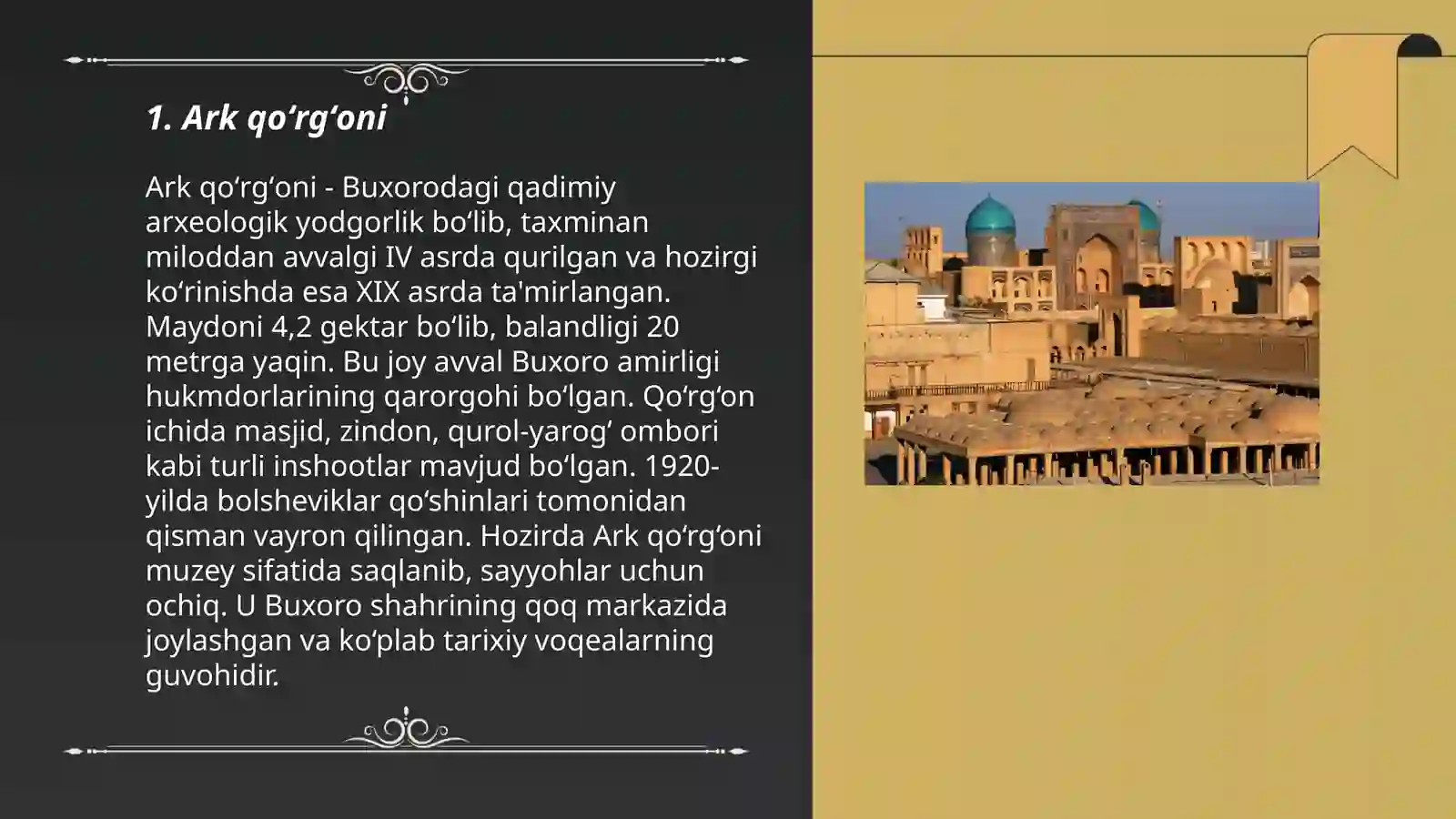 1. Ark qoʻrgʻoni

Ark qoʻrgʻoni - Buxorodagi qadimiy arxeologik yodgorlik boʻlib, taxminan miloddan avvalgi IV asrda qurilgan va hozirgi koʻrinishda esa XIX asrda ta'mirlangan. Maydoni 4,2 gektar boʻlib, balandligi 20 metrga yaqin. Bu joy avval Buxoro amirligi hukmdorlarining qarorgohi boʻlgan. Qoʻrgʻon ichida masjid, zindon, qurol-yarogʻ ombori kabi turli inshootlar mavjud boʻlgan. 1920-yilda bolsheviklar qoʻshinlari tomonidan qisman vayron qilingan. Hozirda Ark qoʻrgʻoni muzey sifatida saqlanib, sayyohlar uchun ochiq. U Buxoro shahrining qoq markazida joylashgan va koʻplab tarixiy voqealarning guvohidir.